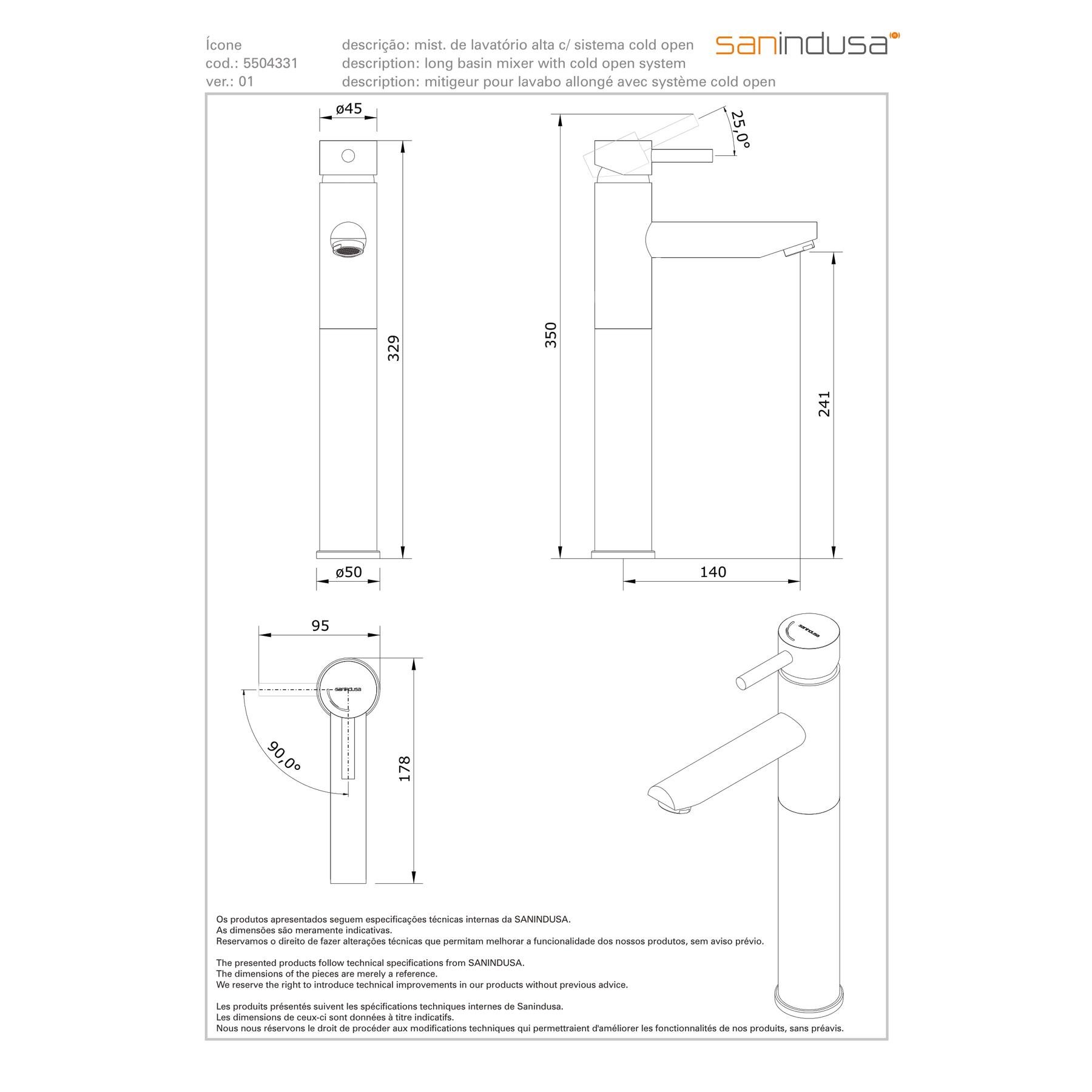 Ícone
cod.: 5504331
ver.: 01

descrição: mist. de lavatório alta c/ sistema cold open
description: long basin mixer with cold open system
description: mitigeur pour lavabo allongé avec système cold open

sanindusa

ø45
329
ø50

25,0°
350
241
140

95
sanindusa
90,0°
178

sanindusa

Os produtos apresentados seguem especificações técnicas internas da SANINDUSA.
As dimensões são meramente indicativas.
Reservamos o direito de fazer alterações técnicas que permitam melhorar a funcionalidade dos nossos produtos, sem aviso prévio.

The presented products follow technical specifications from SANINDUSA.
The dimensions of the pieces are merely a reference.
We reserve the right to introduce technical improvements in our products without previous advice.

Les produits présentés suivent les spécifications techniques internes de Sanindusa.
Les dimensions de ceux-ci sont données à titre indicatifs.
Nous nous réservons le droit de procéder aux modifications techniques qui permettraient d'améliorer les fonctionnalités de nos produits, sans préavis.